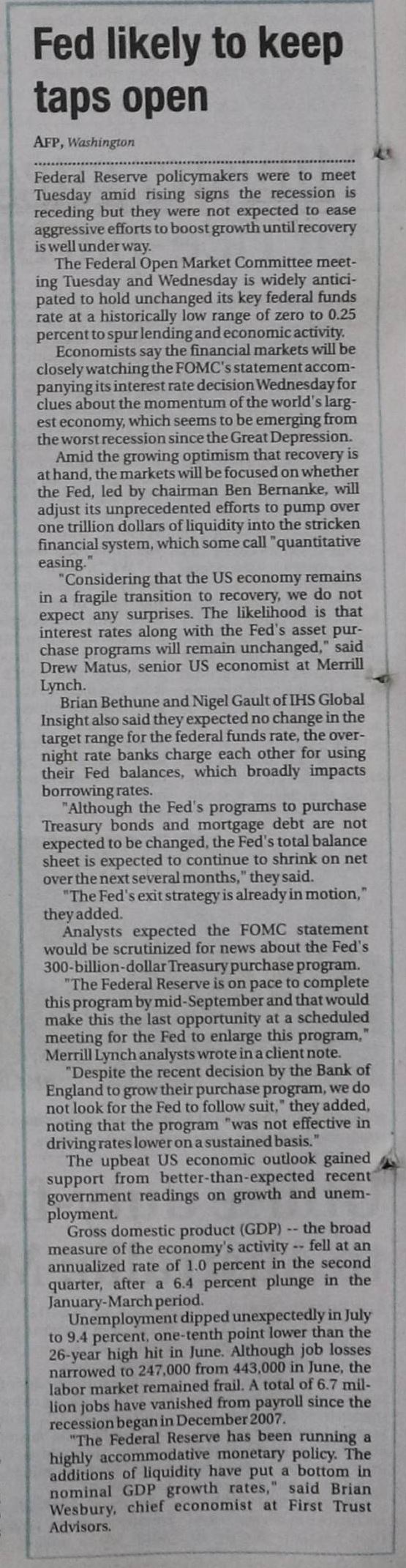 Fed likely to keep taps open

AFP, Washington

Federal Reserve policymakers were to meet Tuesday amid rising signs the recession is receding but they were not expected to ease aggressive efforts to boost growth until recovery is well under way.

The Federal Open Market Committee meeting Tuesday and Wednesday is widely anticipated to hold unchanged its key federal funds rate at a historically low range of zero to 0.25 percent to spur lending and economic activity.

Economists say the financial markets will be closely watching the FOMC's statement accompanying its interest rate decision Wednesday for clues about the momentum of the world's largest economy, which seems to be emerging from the worst recession since the Great Depression.

Amid the growing optimism that recovery is at hand, the markets will be focused on whether the Fed, led by chairman Ben Bernanke, will adjust its unprecedented efforts to pump over one trillion dollars of liquidity into the stricken financial system, which some call "quantitative easing."

"Considering that the US economy remains in a fragile transition to recovery, we do not expect any surprises. The likelihood is that interest rates along with the Fed's asset purchase programs will remain unchanged," said Drew Matus, senior US economist at Merrill Lynch.

Brian Bethune and Nigel Gault of IHS Global Insight also said they expected no change in the target range for the federal funds rate, the overnight rate banks charge each other for using their Fed balances, which broadly impacts borrowing rates.

"Although the Fed's programs to purchase Treasury bonds and mortgage debt are not expected to be changed, the Fed's total balance sheet is expected to continue to shrink on net over the next several months," they said.

"The Fed's exit strategy is already in motion," they added.

Analysts expected the FOMC statement would be scrutinized for news about the Fed's 300-billion-dollar Treasury purchase program.

"The Federal Reserve is on pace to complete this program by mid-September and that would make this the last opportunity at a scheduled meeting for the Fed to enlarge this program," Merrill Lynch analysts wrote in a client note.

"Despite the recent decision by the Bank of England to grow their purchase program, we do not look for the Fed to follow suit," they added, noting that the program "was not effective in driving rates lower on a sustained basis."

The upbeat US economic outlook gained support from better-than-expected recent government readings on growth and unemployment.

Gross domestic product (GDP) -- the broad measure of the economy's activity -- fell at an annualized rate of 1.0 percent in the second quarter, after a 6.4 percent plunge in the January-March period.

Unemployment dipped unexpectedly in July to 9.4 percent, one-tenth point lower than the 26-year high hit in June. Although job losses narrowed to 247,000 from 443,000 in June, the labor market remained frail. A total of 6.7 million jobs have vanished from payroll since the recession began in December 2007.

"The Federal Reserve has been running a highly accommodative monetary policy. The additions of liquidity have put a bottom in nominal GDP growth rates," said Brian Wesbury, chief economist at First Trust Advisors.